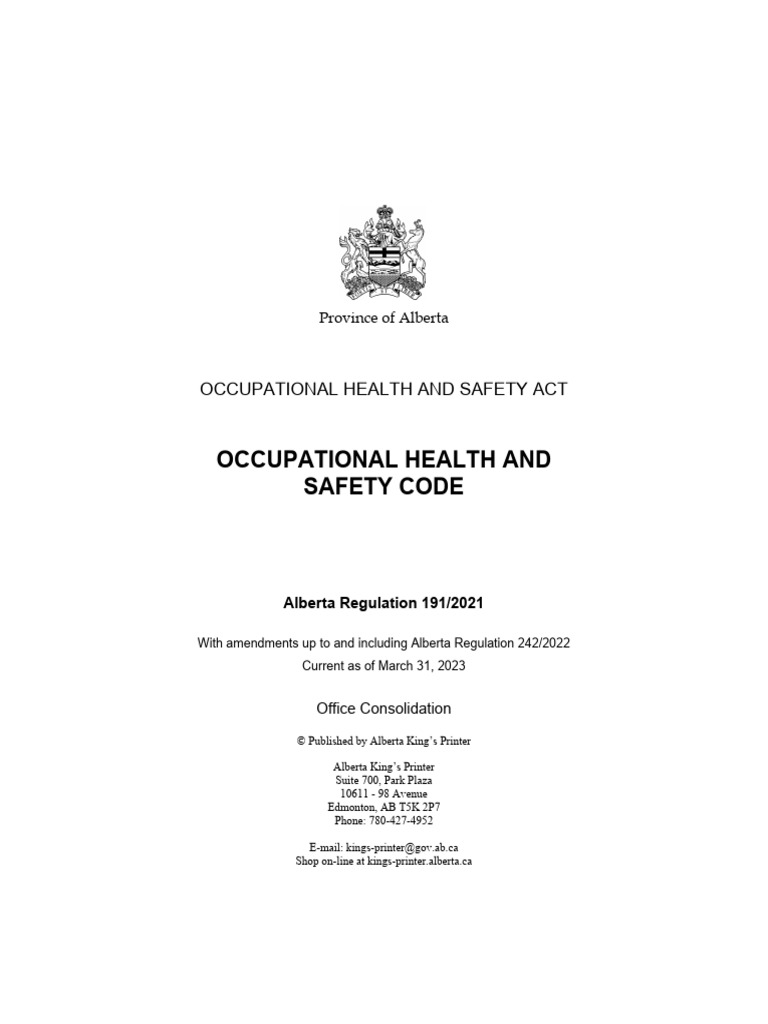 Province of Alberta

OCCUPATIONAL HEALTH AND SAFETY ACT

OCCUPATIONAL HEALTH AND SAFETY CODE

Alberta Regulation 191/2021

With amendments up to and including Alberta Regulation 242/2022
Current as of March 31, 2023

Office Consolidation

© Published by Alberta King's Printer

Alberta King's Printer
Suite 700, Park Plaza
10611 - 98 Avenue
Edmonton, AB T5K 2P7
Phone: 780-427-4952

E-mail: kings-printer@gov.ab.ca
Shop on-line at kings-printer.alberta.ca